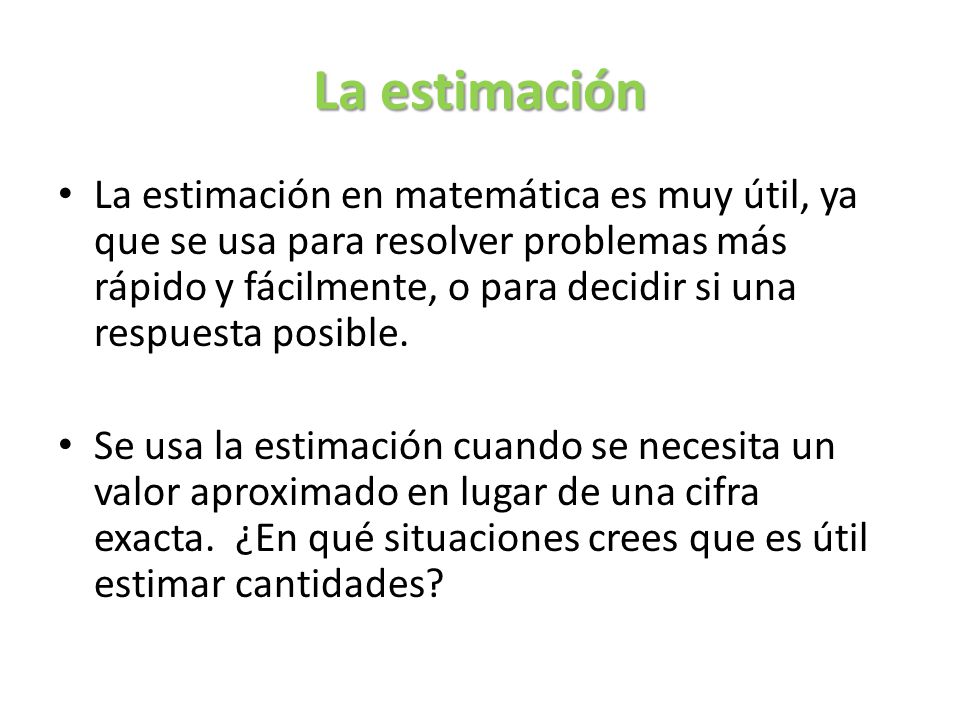 La estimación

• La estimación en matemática es muy útil, ya que se usa para resolver problemas más rápido y fácilmente, o para decidir si una respuesta posible.

• Se usa la estimación cuando se necesita un valor aproximado en lugar de una cifra exacta.  ¿En qué situaciones crees que es útil estimar cantidades?